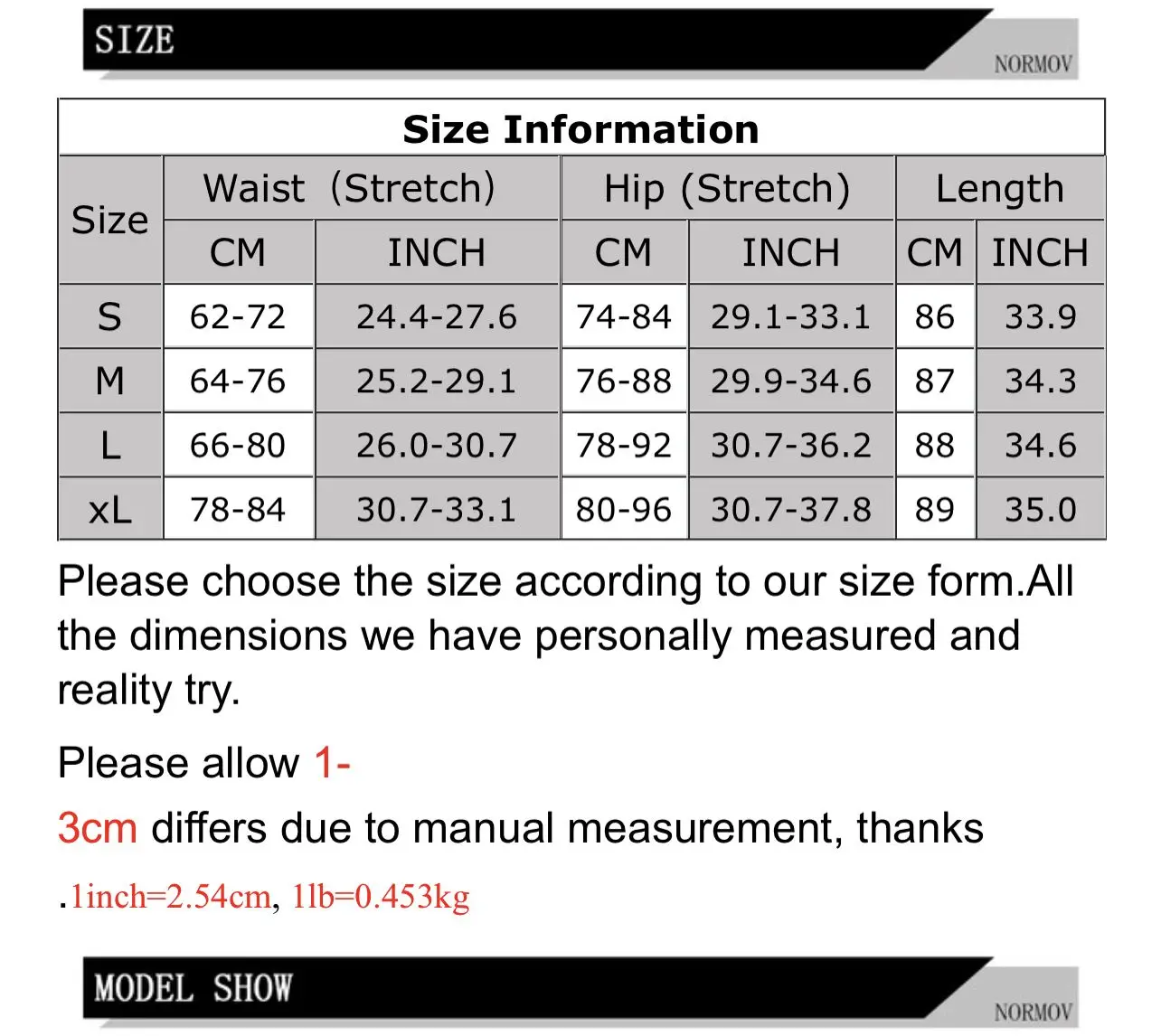 SIZE
NORMOV

Size Information

| Size | Waist (Stretch) | | Hip (Stretch) | | Length | |
|---|---|---|---|---|---|---|
| | CM | INCH | CM | INCH | CM | INCH |
| S | 62-72 | 24.4-27.6 | 74-84 | 29.1-33.1 | 86 | 33.9 |
| M | 64-76 | 25.2-29.1 | 76-88 | 29.9-34.6 | 87 | 34.3 |
| L | 66-80 | 26.0-30.7 | 78-92 | 30.7-36.2 | 88 | 34.6 |
| xL | 78-84 | 30.7-33.1 | 80-96 | 30.7-37.8 | 89 | 35.0 |

Please choose the size according to our size form.All the dimensions we have personally measured and reality try.

Please allow 1-

3cm differs due to manual measurement, thanks

.1inch=2.54cm, 1lb=0.453kg

MODEL SHOW
NORMOV